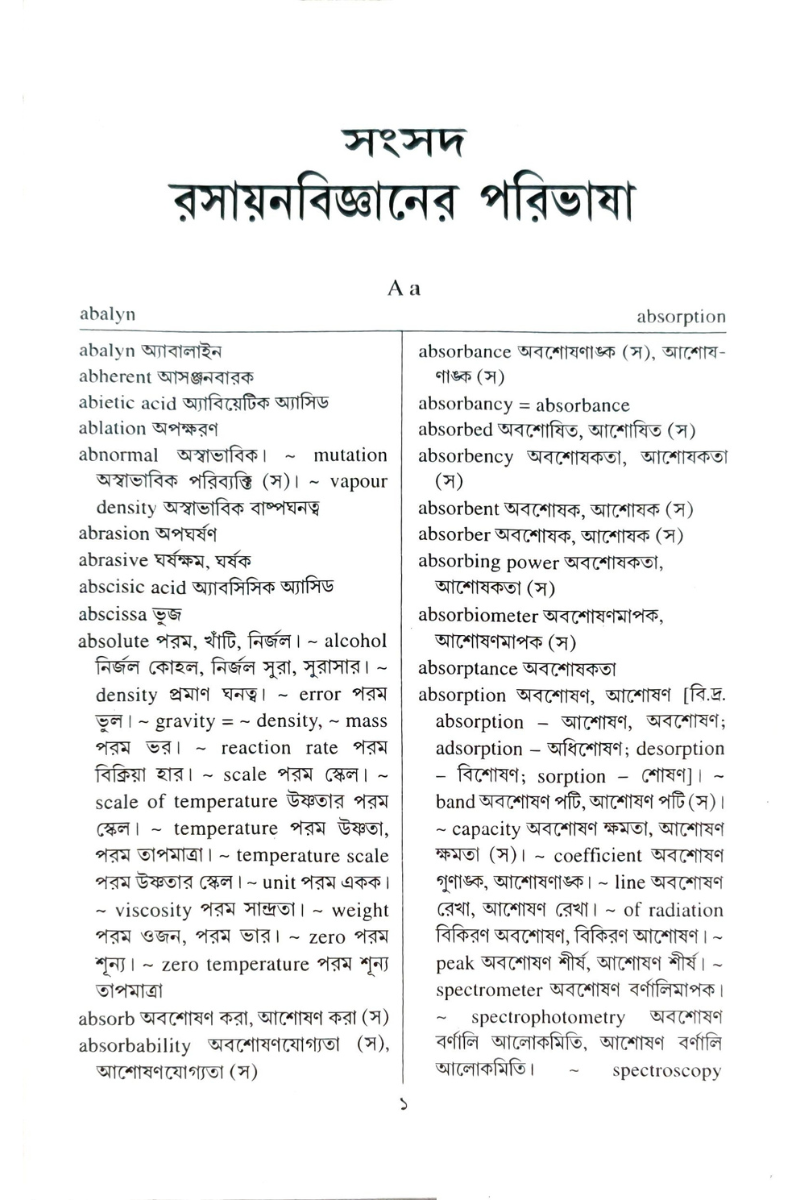 সংসদ
রসায়নবিজ্ঞানের পরিভাষা

A a

abalyn

absorption

abalyn অ্যাবালাইন

abherent আসঞ্জনবারক

abietic acid অ্যাবিয়েটিক অ্যাসিড

ablation অপক্ষরণ

abnormal অস্বাভাবিক। ~ mutation অস্বাভাবিক পরিব্যক্তি (স)। ~ vapour density অস্বাভাবিক বাষ্পঘনত্ব

abrasion অপঘর্ষণ

abrasive ঘর্ষক্ষম, ঘর্ষক

abscisic acid অ্যাবসিসিক অ্যাসিড

abscissa ভুজ

absolute পরম, খাঁটি, নির্জল। ~ alcohol নির্জল কোহল, নির্জল সুরা, সুরাসার। ~ density প্রমাণ ঘনত্ব। ~ error পরম ভুল। ~ gravity = ~ density, ~ mass পরম ভর। ~ reaction rate পরম বিক্রিয়া হার। ~ scale পরম স্কেল। ~ scale of temperature উষ্ণতার পরম স্কেল। ~ temperature পরম উষ্ণতা, পরম তাপমাত্রা। ~ temperature scale পরম উষ্ণতার স্কেল। ~ unit পরম একক। ~ viscosity পরম সান্দ্রতা। ~ weight পরম ওজন, পরম ভার। ~ zero পরম শূন্য। ~ zero temperature পরম শূন্য তাপমাত্রা

absorb অবশোষণ করা, আশোষণ করা (স)

absorbability অবশোষণযোগ্যতা (স), আশোষণযোগ্যতা (স)

absorbance অবশোষণাঙ্ক (স), আশোষণাঙ্ক (স)

absorbancy = absorbance

absorbed অবশোষিত, আশোষিত (স)

absorbency অবশোষকতা, আশোষকতা (স)

absorbent অবশোষক, আশোষক (স)

absorber অবশোষক, আশোষক (স)

absorbing power অবশোষকতা, আশোষকতা (স)

absorbiometer অবশোষণমাপক, আশোষণমাপক (স)

absorptance অবশোষকতা

absorption অবশোষণ, আশোষণ [বি.দ্র. absorption – আশোষণ, অবশোষণ; adsorption – অধিশোষণ; desorption – বিশোষণ; sorption – শোষণ]। ~ band অবশোষণ পটি, আশোষণ পটি (স)। ~ capacity অবশোষণ ক্ষমতা, আশোষণ ক্ষমতা (স)। ~ coefficient অবশোষণ গুণাঙ্ক, আশোষণাঙ্ক। ~ line অবশোষণ রেখা, আশোষণ রেখা। ~ of radiation বিকিরণ অবশোষণ, বিকিরণ আশোষণ। ~ peak অবশোষণ শীর্ষ, আশোষণ শীর্ষ। ~ spectrometer অবশোষণ বর্ণালিমাপক। ~ spectrophotometry অবশোষণ বর্ণালি আলোকমিতি, আশোষণ বর্ণালি আলোকমিতি। ~ spectroscopy

১